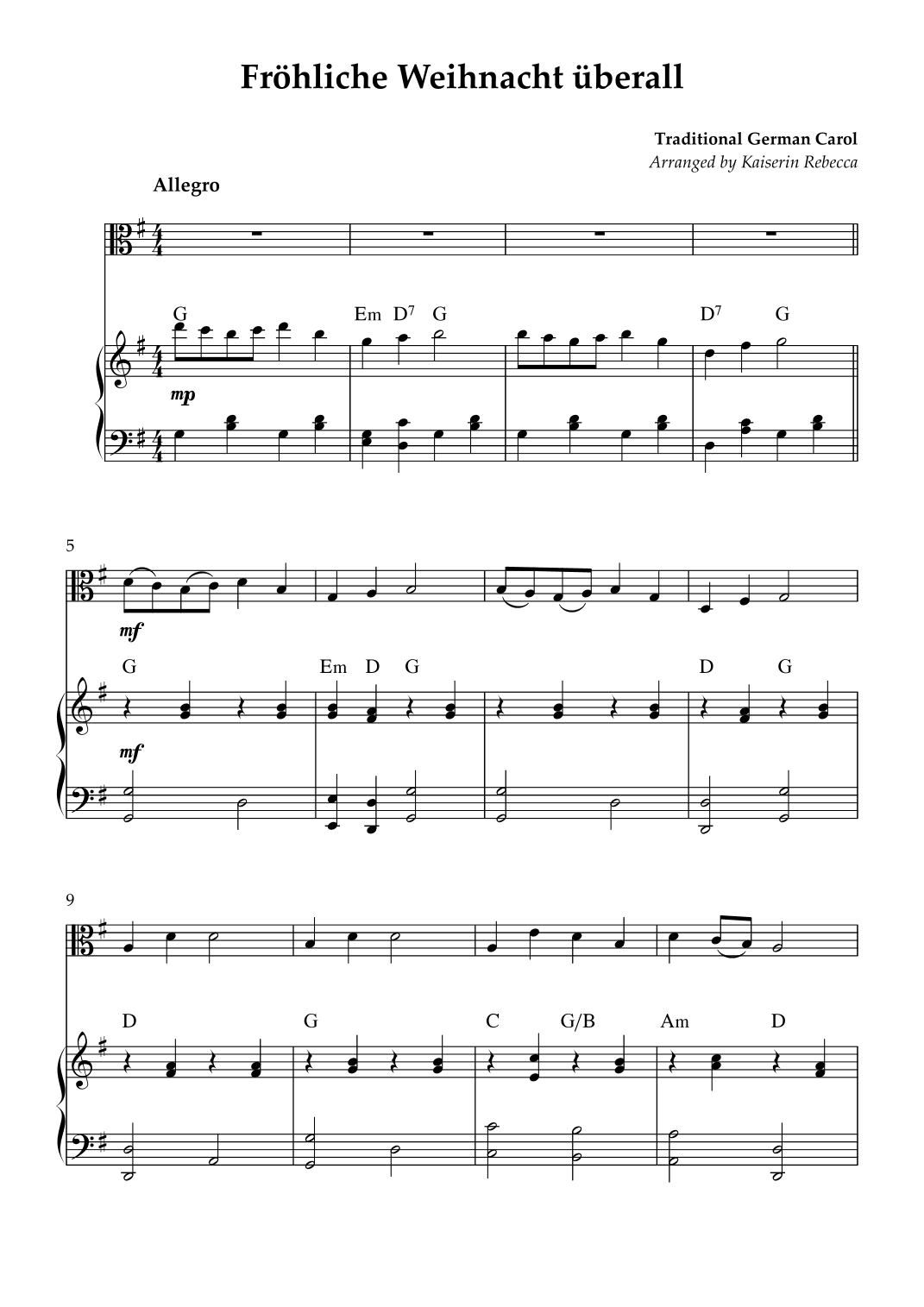 Fröhliche Weihnacht überall

Traditional German Carol
Arranged by Kaiserin Rebecca

Allegro

G Em $D^7$ G $D^7$ G

mp

5

mf

G Em D G D G

mf

9

D G C G/B Am D